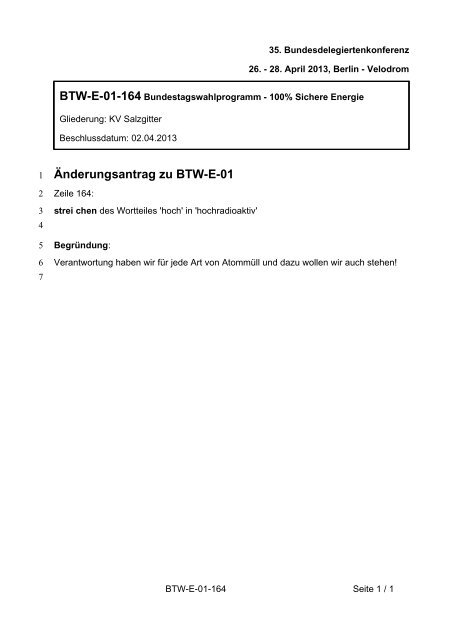 35. Bundesdelegiertenkonferenz

26. - 28. April 2013, Berlin - Velodrom

BTW-E-01-164 Bundestagswahlprogramm - 100% Sichere Energie

Gliederung: KV Salzgitter

Beschlussdatum: 02.04.2013

1 Änderungsantrag zu BTW-E-01

2 Zeile 164:

3 strei chen des Wortteiles 'hoch' in 'hochradioaktiv'

4

5 Begründung:

6 Verantwortung haben wir für jede Art von Atommüll und dazu wollen wir auch stehen!

7

BTW-E-01-164

Seite 1 / 1